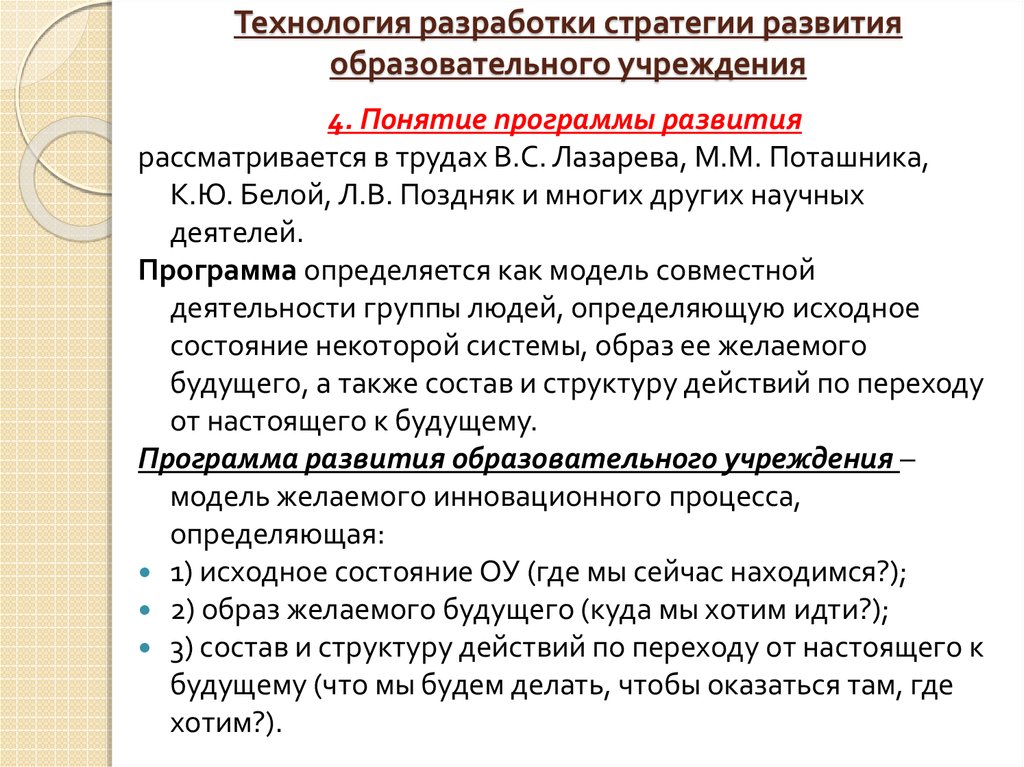 Технология разработки стратегии развития образовательного учреждения

4. Понятие программы развития

рассматривается в трудах В.С. Лазарева, М.М. Поташника, К.Ю. Белой, Л.В. Поздняк и многих других научных деятелей.

Программа определяется как модель совместной деятельности группы людей, определяющую исходное состояние некоторой системы, образ ее желаемого будущего, а также состав и структуру действий по переходу от настоящего к будущему.

Программа развития образовательного учреждения – модель желаемого инновационного процесса, определяющая:

1) исходное состояние ОУ (где мы сейчас находимся?);
2) образ желаемого будущего (куда мы хотим идти?);
3) состав и структуру действий по переходу от настоящего к будущему (что мы будем делать, чтобы оказаться там, где хотим?).